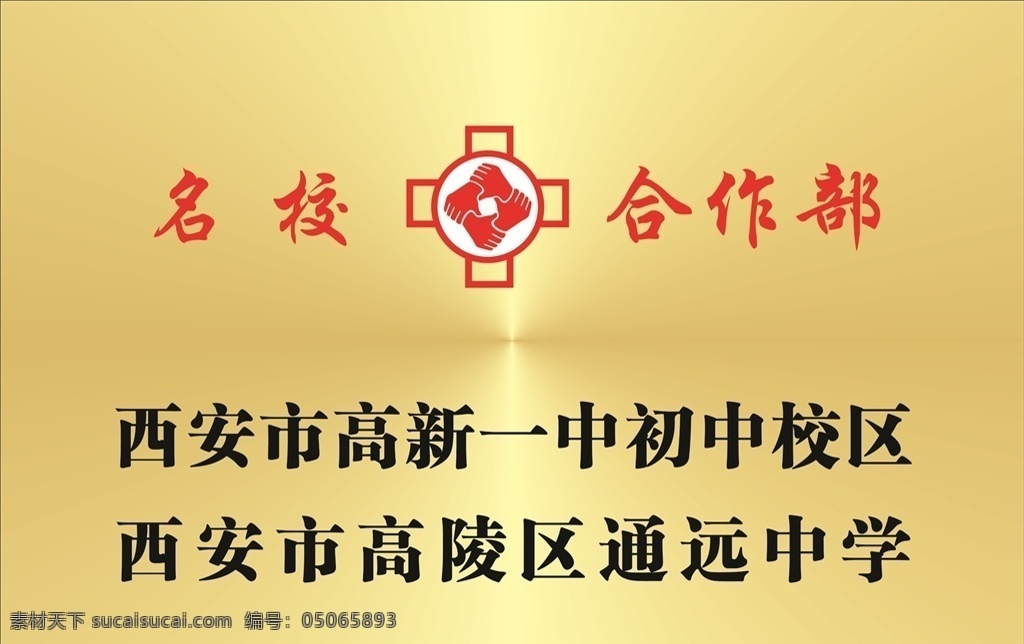 名校 合作部

西安市高新一中初中校区
西安市高陵区通远中学

素材天下 sucaisucai.com 编号：05065893